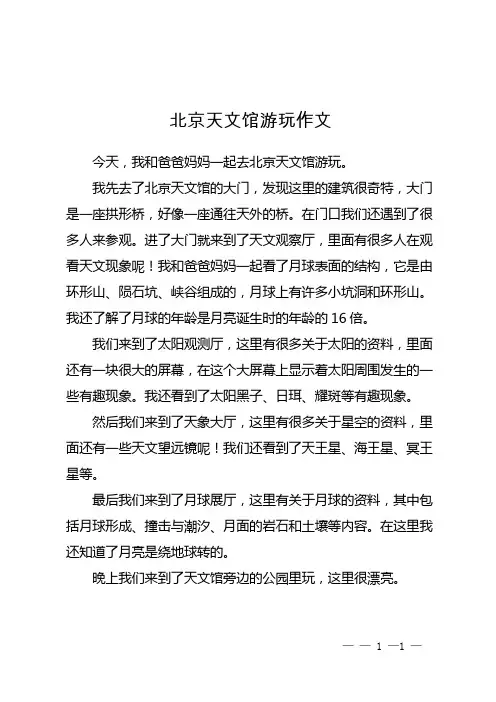 北京天文馆游玩作文

今天，我和爸爸妈妈一起去北京天文馆游玩。

我先去了北京天文馆的大门，发现这里的建筑很奇特，大门是一座拱形桥，好像一座通往天外的桥。在门口我们还遇到了很多人来参观。进了大门就来到了天文观察厅，里面有很多人在观看天文现象呢！我和爸爸妈妈一起看了月球表面的结构，它是由环形山、陨石坑、峡谷组成的，月球上有许多小坑洞和环形山。我还了解了月球的年龄是月亮诞生时的年龄的 16 倍。

我们来到了太阳观测厅，这里有很多关于太阳的资料，里面还有一块很大的屏幕，在这个大屏幕上显示着太阳周围发生的一些有趣现象。我还看到了太阳黑子、日珥、耀斑等有趣现象。

然后我们来到了天象大厅，这里有很多关于星空的资料，里面还有一些天文望远镜呢！我们还看到了天王星、海王星、冥王星等。

最后我们来到了月球展厅，这里有关于月球的资料，其中包括月球形成、撞击与潮汐、月面的岩石和土壤等内容。在这里我还知道了月亮是绕地球转的。

晚上我们来到了天文馆旁边的公园里玩，这里很漂亮。

— — 1 —1 —